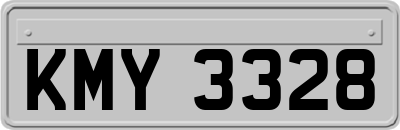 KMY 3328